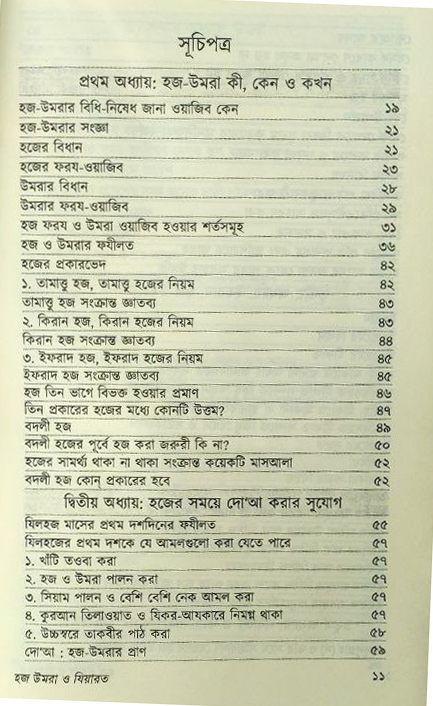 সূচিপত্র

প্রথম অধ্যায়: হজ-উমরা কী, কেন ও কখন

| | |
|---|---|
| হজ-উমরার বিধি-নিষেধ জানা ওয়াজিব কেন | ১৯ |
| হজ-উমরার সংজ্ঞা | ২১ |
| হজের বিধান | ২১ |
| হজের ফরয-ওয়াজিব | ২৩ |
| উমরার বিধান | ২৮ |
| উমরার ফরয-ওয়াজিব | ২৯ |
| হজ ফরয ও উমরা ওয়াজিব হওয়ার শর্তসমূহ | ৩১ |
| হজ ও উমরার ফযীলত | ৩৬ |
| হজের প্রকারভেদ | ৪২ |
| ১. তামাত্তু হজ, তামাত্তু হজের নিয়ম | ৪২ |
| তামাত্তু হজ সংক্রান্ত জ্ঞাতব্য | ৪৩ |
| ২. কিরান হজ, কিরান হজের নিয়ম | ৪৩ |
| কিরান হজ সংক্রান্ত জ্ঞাতব্য | ৪৪ |
| ৩. ইফরাদ হজ, ইফরাদ হজের নিয়ম | ৪৫ |
| ইফরাদ হজ সংক্রান্ত জ্ঞাতব্য | ৪৫ |
| হজ তিন ভাগে বিভক্ত হওয়ার প্রমাণ | ৪৬ |
| তিন প্রকারের হজের মধ্যে কোনটি উত্তম? | ৪৭ |
| বদলী হজ | ৪৯ |
| বদলী হজের পূর্বে হজ করা জরুরী কি না? | ৫০ |
| হজের সামর্থ্য থাকা না থাকা সংক্রান্ত কয়েকটি মাসআলা | ৫২ |
| বদলী হজ কোন্ প্রকারের হবে | ৫২ |

দ্বিতীয় অধ্যায়: হজের সময়ে দো'আ করার সুযোগ

| | |
|---|---|
| যিলহজ মাসের প্রথম দশদিনের ফযীলত | ৫৫ |
| যিলহজের প্রথম দশকে যে আমলগুলো করা যেতে পারে | ৫৭ |
| ১. খাঁটি তওবা করা | ৫৭ |
| ২. হজ ও উমরা পালন করা | ৫৭ |
| ৩. সিয়াম পালন ও বেশি বেশি নেক আমল করা | ৫৭ |
| ৪. কুরআন তিলাওয়াত ও যিকর-আযকারে নিমগ্ন থাকা | ৫৭ |
| ৫. উচ্চস্বরে তাকবীর পাঠ করা | ৫৮ |
| দো'আ : হজ-উমরার প্রাণ | ৫৯ |

হজ উমরা ও যিয়ারত ১১